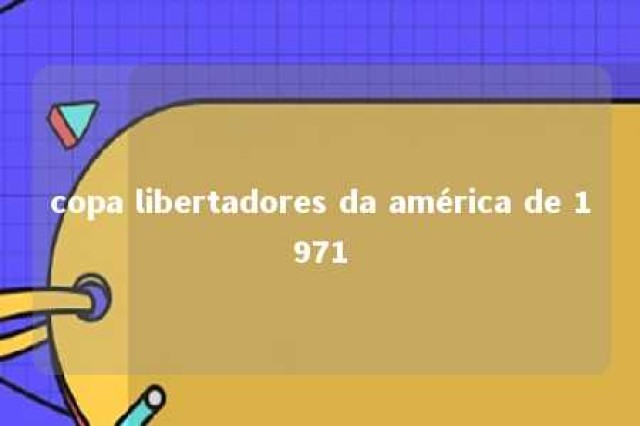 copa libertadores da américa de 1971